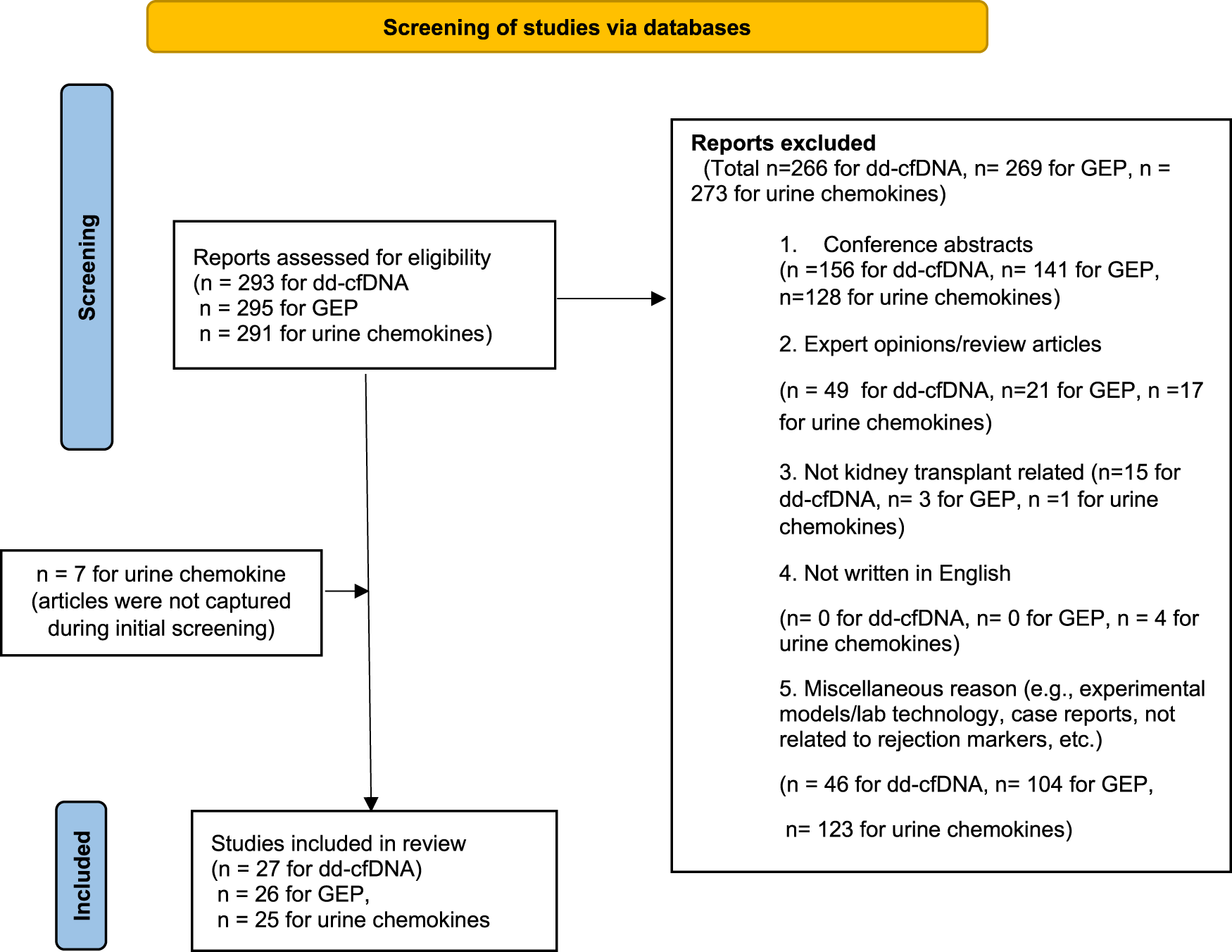 Screening of studies via databases

Screening

Reports assessed for eligibility
(n = 293 for dd-cfDNA
n = 295 for GEP
n = 291 for urine chemokines)

Reports excluded
(Total n=266 for dd-cfDNA, n= 269 for GEP, n = 273 for urine chemokines)

1. Conference abstracts
(n =156 for dd-cfDNA, n= 141 for GEP, n=128 for urine chemokines)

2. Expert opinions/review articles

(n = 49 for dd-cfDNA, n=21 for GEP, n =17 for urine chemokines)

3. Not kidney transplant related (n=15 for dd-cfDNA, n= 3 for GEP, n =1 for urine chemokines)

4. Not written in English

(n= 0 for dd-cfDNA, n= 0 for GEP, n = 4 for urine chemokines)

5. Miscellaneous reason (e.g., experimental models/lab technology, case reports, not related to rejection markers, etc.)

(n = 46 for dd-cfDNA, n= 104 for GEP,

n= 123 for urine chemokines)

n = 7 for urine chemokine (articles were not captured during initial screening)

Included

Studies included in review
(n = 27 for dd-cfDNA)
n = 26 for GEP,
n = 25 for urine chemokines